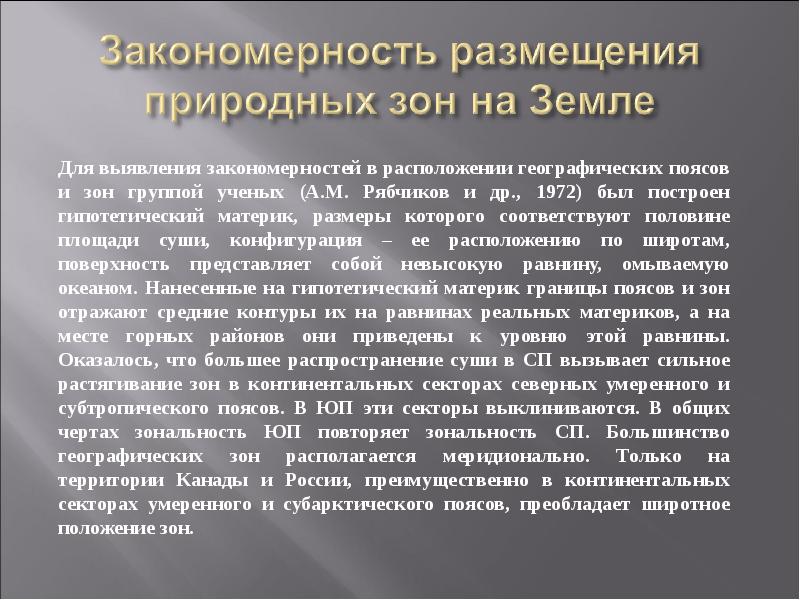 Закономерность размещения природных зон на Земле

Для выявления закономерностей в расположении географических поясов и зон группой ученых (А.М. Рябчиков и др., 1972) был построен гипотетический материк, размеры которого соответствуют половине площади суши, конфигурация – ее расположению по широтам, поверхность представляет собой невысокую равнину, омываемую океаном. Нанесенные на гипотетический материк границы поясов и зон отражают средние контуры их на равнинах реальных материков, а на месте горных районов они приведены к уровню этой равнины. Оказалось, что большее распространение суши в СП вызывает сильное растягивание зон в континентальных секторах северных умеренного и субтропического поясов. В ЮП эти секторы выклиниваются. В общих чертах зональность ЮП повторяет зональность СП. Большинство географических зон располагается меридионально. Только на территории Канады и России, преимущественно в континентальных секторах умеренного и субарктического поясов, преобладает широтное положение зон.